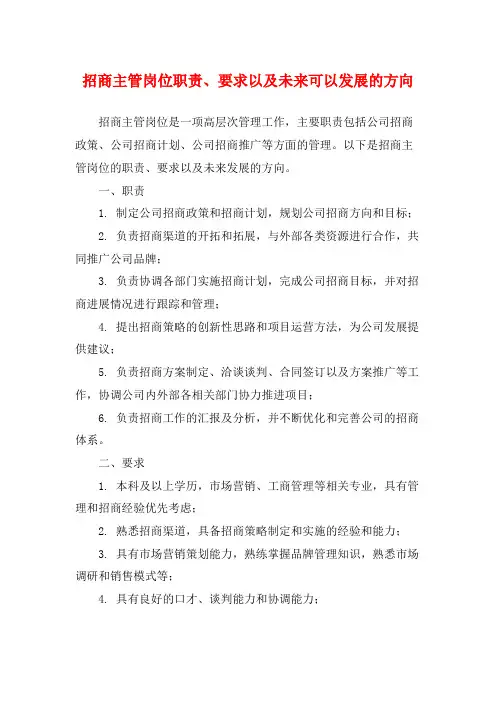 招商主管岗位职责、要求以及未来可以发展的方向

招商主管岗位是一项高层次管理工作，主要职责包括公司招商政策、公司招商计划、公司招商推广等方面的管理。以下是招商主管岗位的职责、要求以及未来发展的方向。

一、职责

1. 制定公司招商政策和招商计划，规划公司招商方向和目标；

2. 负责招商渠道的开拓和拓展，与外部各类资源进行合作，共同推广公司品牌；

3. 负责协调各部门实施招商计划，完成公司招商目标，并对招商进展情况进行跟踪和管理；

4. 提出招商策略的创新性思路和项目运营方法，为公司发展提供建议；

5. 负责招商方案制定、洽谈谈判、合同签订以及方案推广等工作，协调公司内外部各相关部门协力推进项目；

6. 负责招商工作的汇报及分析，并不断优化和完善公司的招商体系。

二、要求

1. 本科及以上学历，市场营销、工商管理等相关专业，具有管理和招商经验优先考虑；

2. 熟悉招商渠道，具备招商策略制定和实施的经验和能力；

3. 具有市场营销策划能力，熟练掌握品牌管理知识，熟悉市场调研和销售模式等；

4. 具有良好的口才、谈判能力和协调能力；